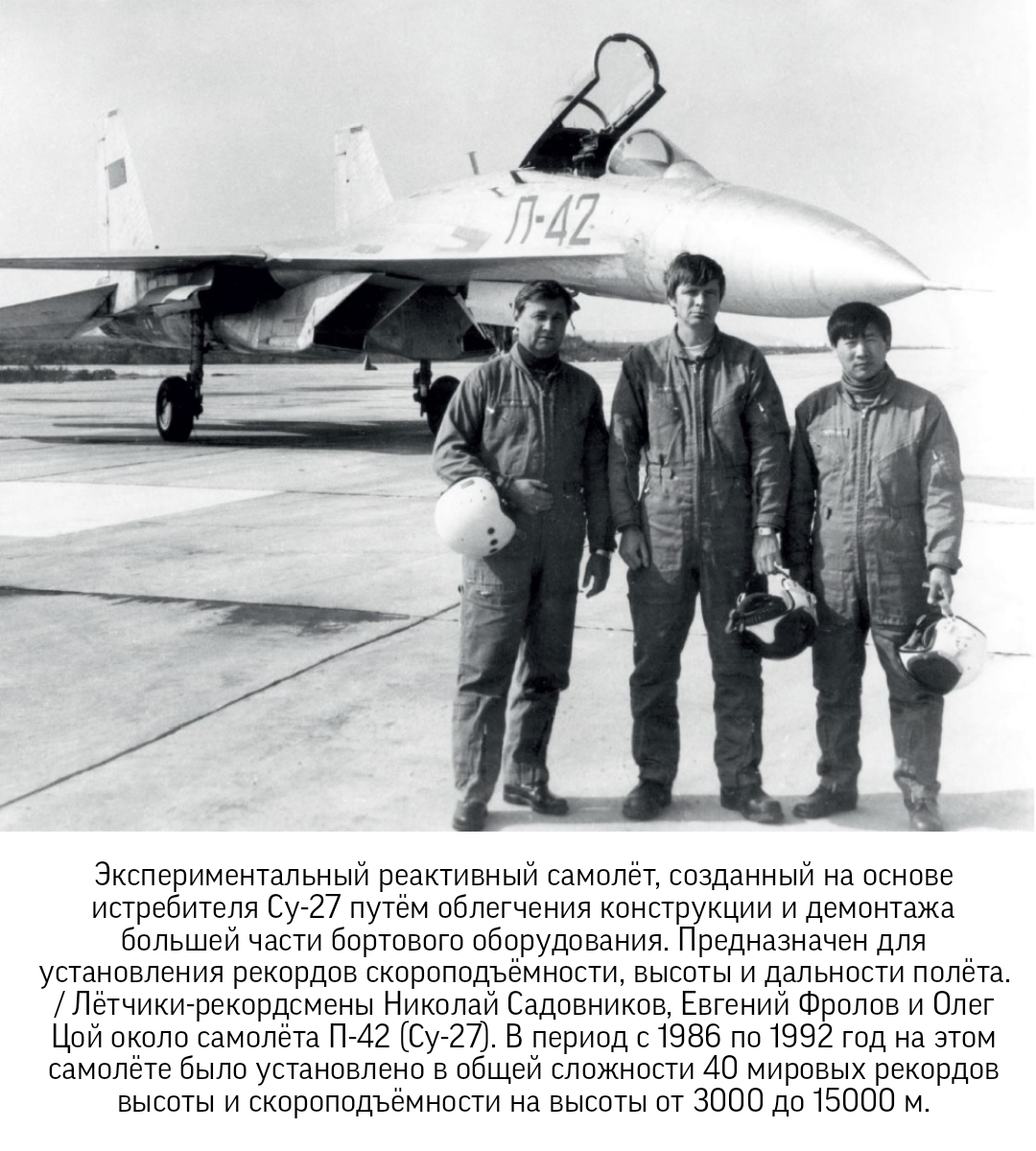 П-42

Экспериментальный реактивный самолёт, созданный на основе истребителя Су-27 путём облегчения конструкции и демонтажа большей части бортового оборудования. Предназначен для установления рекордов скороподъёмности, высоты и дальности полёта. / Лётчики-рекордсмены Николай Садовников, Евгений Фролов и Олег Цой около самолёта П-42 (Су-27). В период с 1986 по 1992 год на этом самолёте было установлено в общей сложности 40 мировых рекордов высоты и скороподъёмности на высоты от 3000 до 15000 м.